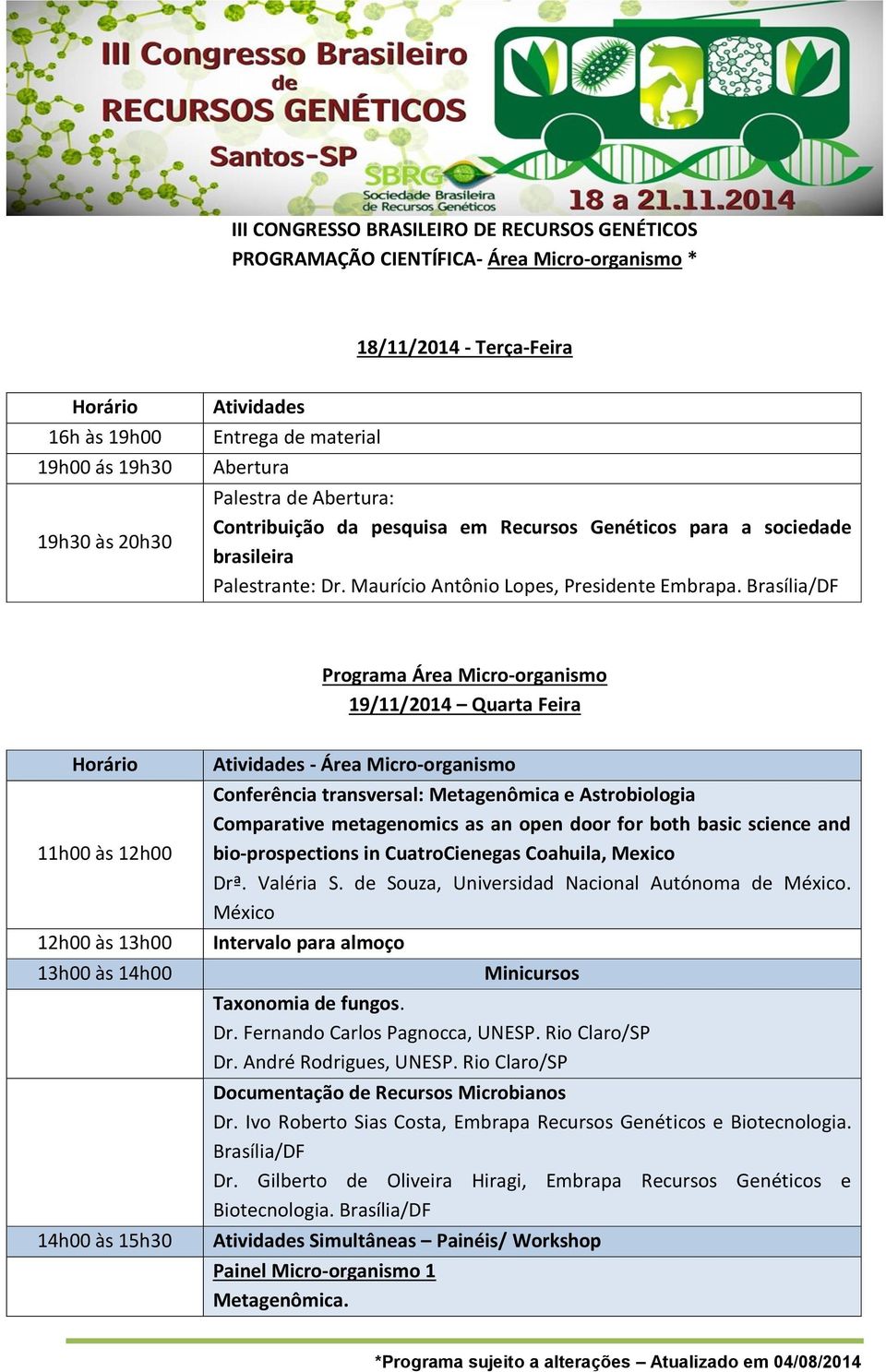 III Congresso Brasileiro de RECURSOS GENÉTICOS Santos-SP

SBRG Sociedade Brasileira de Recursos Genéticos

18 a 21.11.2014

III CONGRESSO BRASILEIRO DE RECURSOS GENÉTICOS
PROGRAMAÇÃO CIENTÍFICA- Área Micro-organismo *

18/11/2014 - Terça-Feira

| Horário | Atividades |
|---|---|
| 16h às 19h00 | Entrega de material |
| 19h00 ás 19h30 | Abertura |
| 19h30 às 20h30 | Palestra de Abertura: Contribuição da pesquisa em Recursos Genéticos para a sociedade brasileira Palestrante: Dr. Maurício Antônio Lopes, Presidente Embrapa. Brasília/DF |

Programa Área Micro-organismo
19/11/2014 – Quarta Feira

| Horário | Atividades - Área Micro-organismo |
|---|---|
| 11h00 às 12h00 | Conferência transversal: Metagenômica e Astrobiologia Comparative metagenomics as an open door for both basic science and bio-prospections in CuatroCienegas Coahuila, Mexico Drª. Valéria S. de Souza, Universidad Nacional Autónoma de México. México |
| 12h00 às 13h00 | Intervalo para almoço |
| 13h00 às 14h00 | Minicursos |
| | Taxonomia de fungos. Dr. Fernando Carlos Pagnocca, UNESP. Rio Claro/SP Dr. André Rodrigues, UNESP. Rio Claro/SP |
| | Documentação de Recursos Microbianos Dr. Ivo Roberto Sias Costa, Embrapa Recursos Genéticos e Biotecnologia. Brasília/DF Dr. Gilberto de Oliveira Hiragi, Embrapa Recursos Genéticos e Biotecnologia. Brasília/DF |
| 14h00 às 15h30 | Atividades Simultâneas – Painéis/ Workshop |
| | Painel Micro-organismo 1 Metagenômica. |

*Programa sujeito a alterações – Atualizado em 04/08/2014